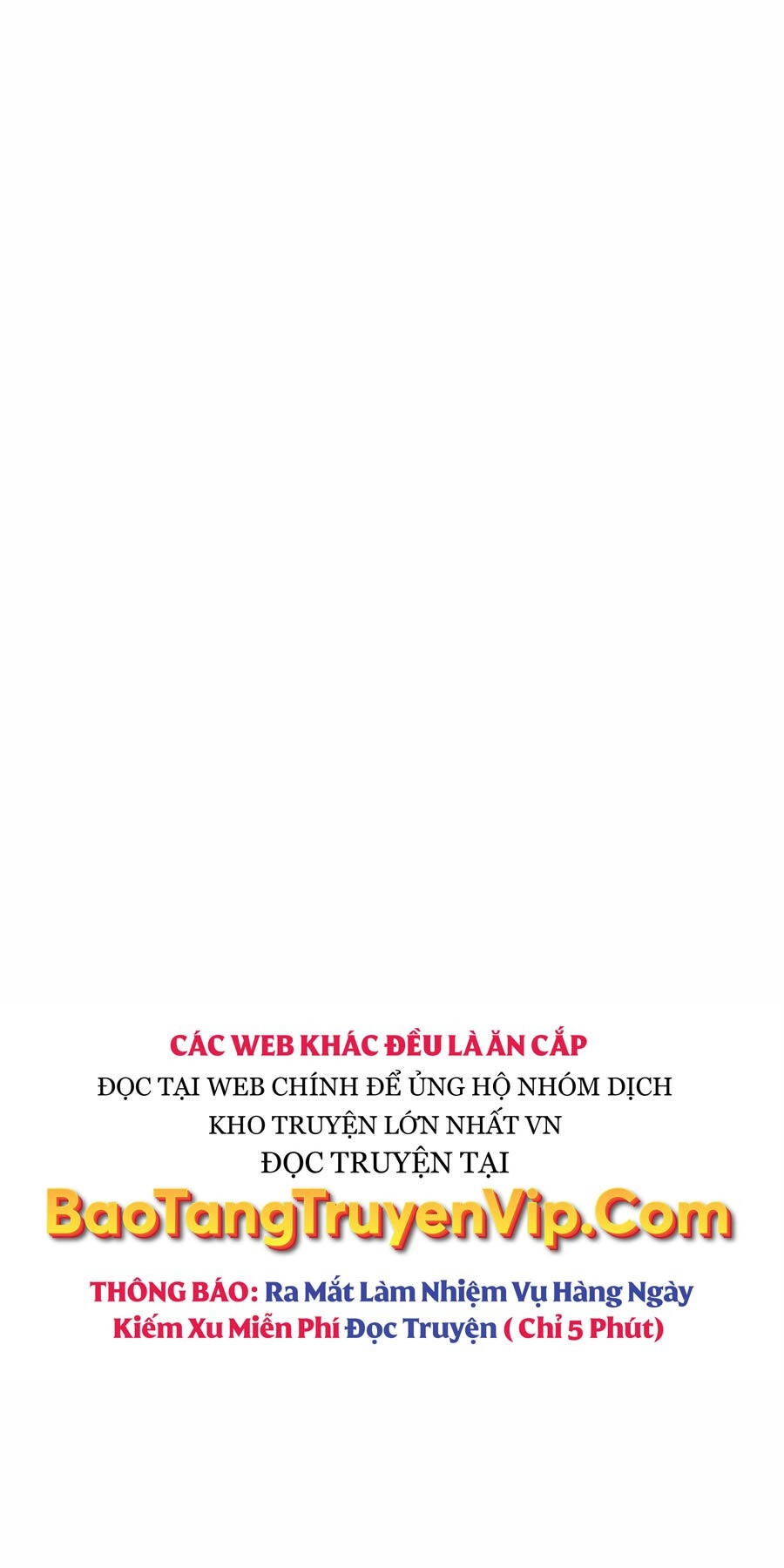 CÁC WEB KHÁC ĐỀU LÀ ĂN CẮP
ĐỌC TẠI WEB CHÍNH ĐỂ ỦNG HỘ NHÓM DỊCH
KHO TRUYỆN LỚN NHẤT VN
ĐỌC TRUYỆN TẠI
BaoTangTruyenVip.Com

THÔNG BÁO: Ra Mắt Làm Nhiệm Vụ Hàng Ngày
Kiếm Xu Miễn Phí Đọc Truyện ( Chỉ 5 Phút)